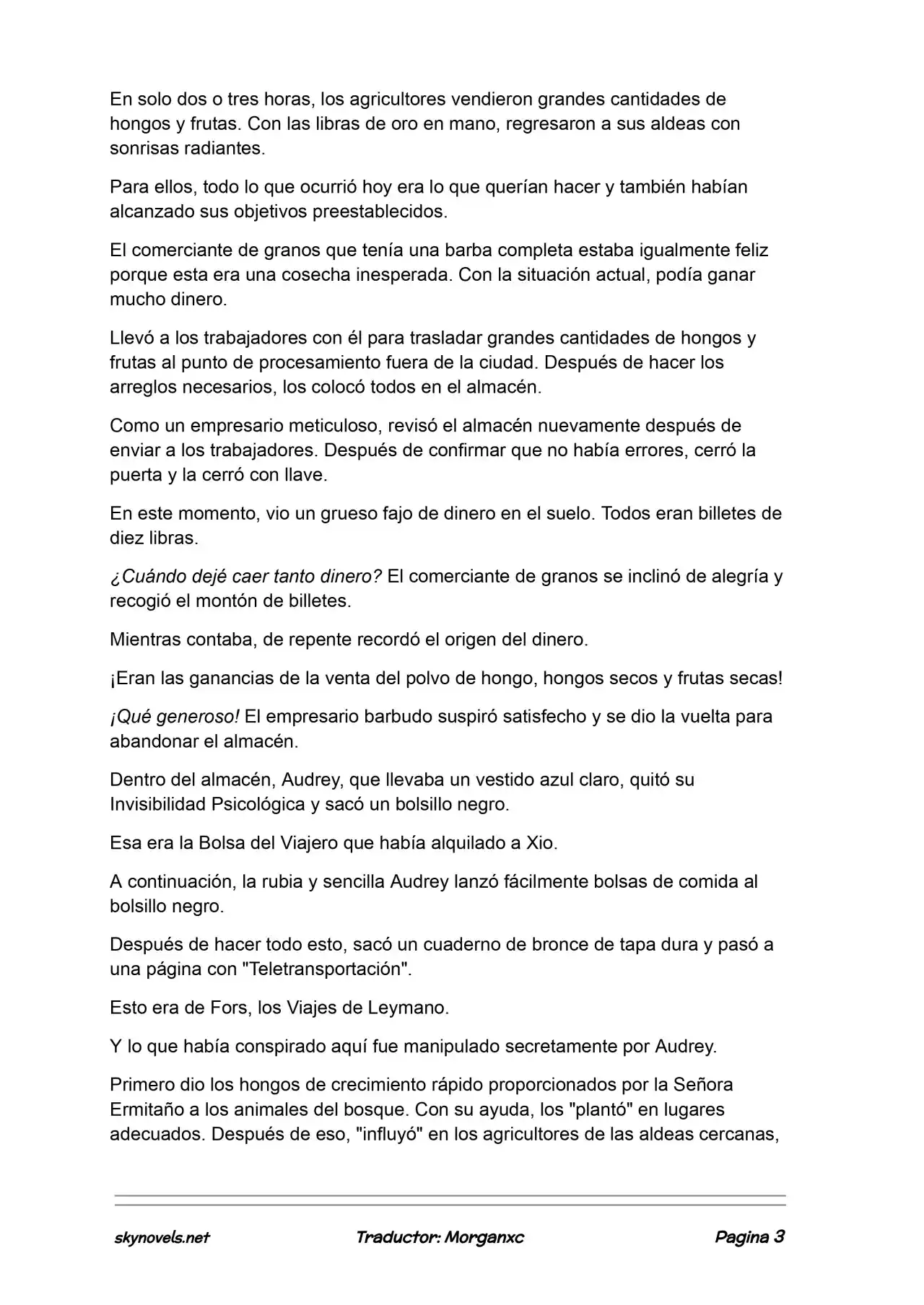 En solo dos o tres horas, los agricultores vendieron grandes cantidades de hongos y frutas. Con las libras de oro en mano, regresaron a sus aldeas con sonrisas radiantes.

Para ellos, todo lo que ocurrió hoy era lo que querían hacer y también habían alcanzado sus objetivos preestablecidos.

El comerciante de granos que tenía una barba completa estaba igualmente feliz porque esta era una cosecha inesperada. Con la situación actual, podía ganar mucho dinero.

Llevó a los trabajadores con él para trasladar grandes cantidades de hongos y frutas al punto de procesamiento fuera de la ciudad. Después de hacer los arreglos necesarios, los colocó todos en el almacén.

Como un empresario meticuloso, revisó el almacén nuevamente después de enviar a los trabajadores. Después de confirmar que no había errores, cerró la puerta y la cerró con llave.

En este momento, vio un grueso fajo de dinero en el suelo. Todos eran billetes de diez libras.

¿Cuándo dejé caer tanto dinero? El comerciante de granos se inclinó de alegría y recogió el montón de billetes.

Mientras contaba, de repente recordó el origen del dinero.

¡Eran las ganancias de la venta del polvo de hongo, hongos secos y frutas secas!

¡Qué generoso! El empresario barbudo suspiró satisfecho y se dio la vuelta para abandonar el almacén.

Dentro del almacén, Audrey, que llevaba un vestido azul claro, quitó su Invisibilidad Psicológica y sacó un bolsillo negro.

Esa era la Bolsa del Viajero que había alquilado a Xio.

A continuación, la rubia y sencilla Audrey lanzó fácilmente bolsas de comida al bolsillo negro.

Después de hacer todo esto, sacó un cuaderno de bronce de tapa dura y pasó a una página con "Teletransportación".

Esto era de Fors, los Viajes de Leymano.

Y lo que había conspirado aquí fue manipulado secretamente por Audrey.

Primero dio los hongos de crecimiento rápido proporcionados por la Señora Ermitaño a los animales del bosque. Con su ayuda, los "plantó" en lugares adecuados. Después de eso, "influyó" en los agricultores de las aldeas cercanas,

skynovels.net Traductor: Morganxc Pagina 3